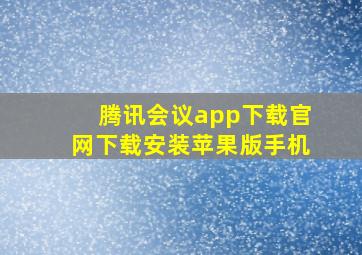 腾讯会议app下载官网下载安装苹果版手机